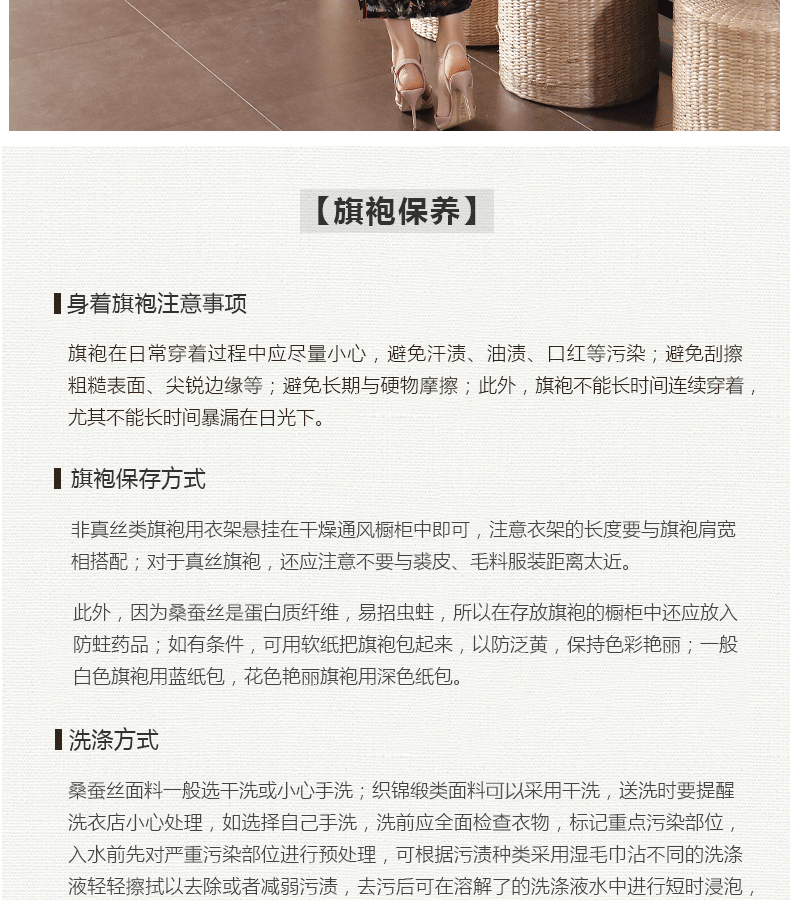 【旗袍保养】

身着旗袍注意事项

旗袍在日常穿着过程中应尽量小心，避免汗渍、油渍、口红等污染；避免刮擦粗糙表面、尖锐边缘等；避免长期与硬物摩擦；此外，旗袍不能长时间连续穿着，尤其不能长时间暴漏在日光下。

旗袍保存方式

非真丝类旗袍用衣架悬挂在干燥通风橱柜中即可，注意衣架的长度要与旗袍肩宽相搭配；对于真丝旗袍，还应注意不要与裘皮、毛料服装距离太近。

此外，因为桑蚕丝是蛋白质纤维，易招虫蛀，所以在存放旗袍的橱柜中还应放入防蛀药品；如有条件，可用软纸把旗袍包起来，以防泛黄，保持色彩艳丽；一般白色旗袍用蓝纸包，花色艳丽旗袍用深色纸包。

洗涤方式

桑蚕丝面料一般选干洗或小心手洗；织锦缎类面料可以采用干洗，送洗时要提醒洗衣店小心处理，如选择自己手洗，洗前应全面检查衣物，标记重点污染部位，入水前先对严重污染部位进行预处理，可根据污渍种类采用湿毛巾沾不同的洗涤液轻轻擦拭以去除或者减弱污渍，去污后可在溶解了的洗涤液水中进行短时浸泡，